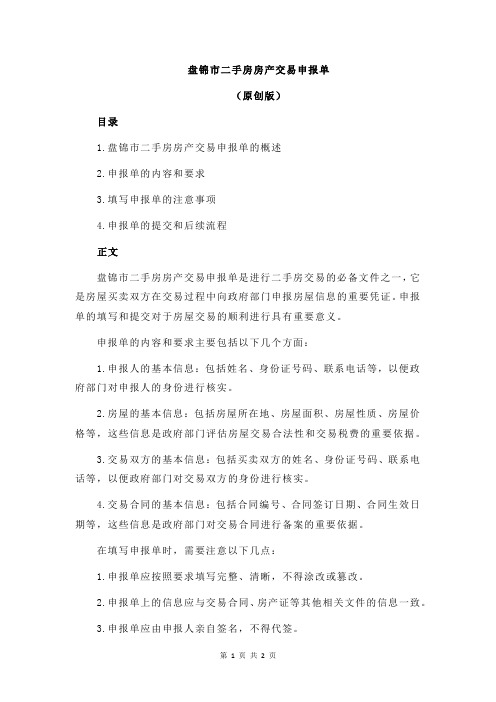 盘锦市二手房房产交易申报单

（原创版）

目录

1.盘锦市二手房房产交易申报单的概述

2.申报单的内容和要求

3.填写申报单的注意事项

4.申报单的提交和后续流程

正文

盘锦市二手房房产交易申报单是进行二手房交易的必备文件之一，它是房屋买卖双方在交易过程中向政府部门申报房屋信息的重要凭证。申报单的填写和提交对于房屋交易的顺利进行具有重要意义。

申报单的内容和要求主要包括以下几个方面：

1.申报人的基本信息：包括姓名、身份证号码、联系电话等，以便政府部门对申报人的身份进行核实。

2.房屋的基本信息：包括房屋所在地、房屋面积、房屋性质、房屋价格等，这些信息是政府部门评估房屋交易合法性和交易税费的重要依据。

3.交易双方的基本信息：包括买卖双方的姓名、身份证号码、联系电话等，以便政府部门对交易双方的身份进行核实。

4.交易合同的基本信息：包括合同编号、合同签订日期、合同生效日期等，这些信息是政府部门对交易合同进行备案的重要依据。

在填写申报单时，需要注意以下几点：

1.申报单应按照要求填写完整、清晰，不得涂改或篡改。

2.申报单上的信息应与交易合同、房产证等其他相关文件的信息一致。

3.申报单应由申报人亲自签名，不得代签。

第 1 页 共 2 页